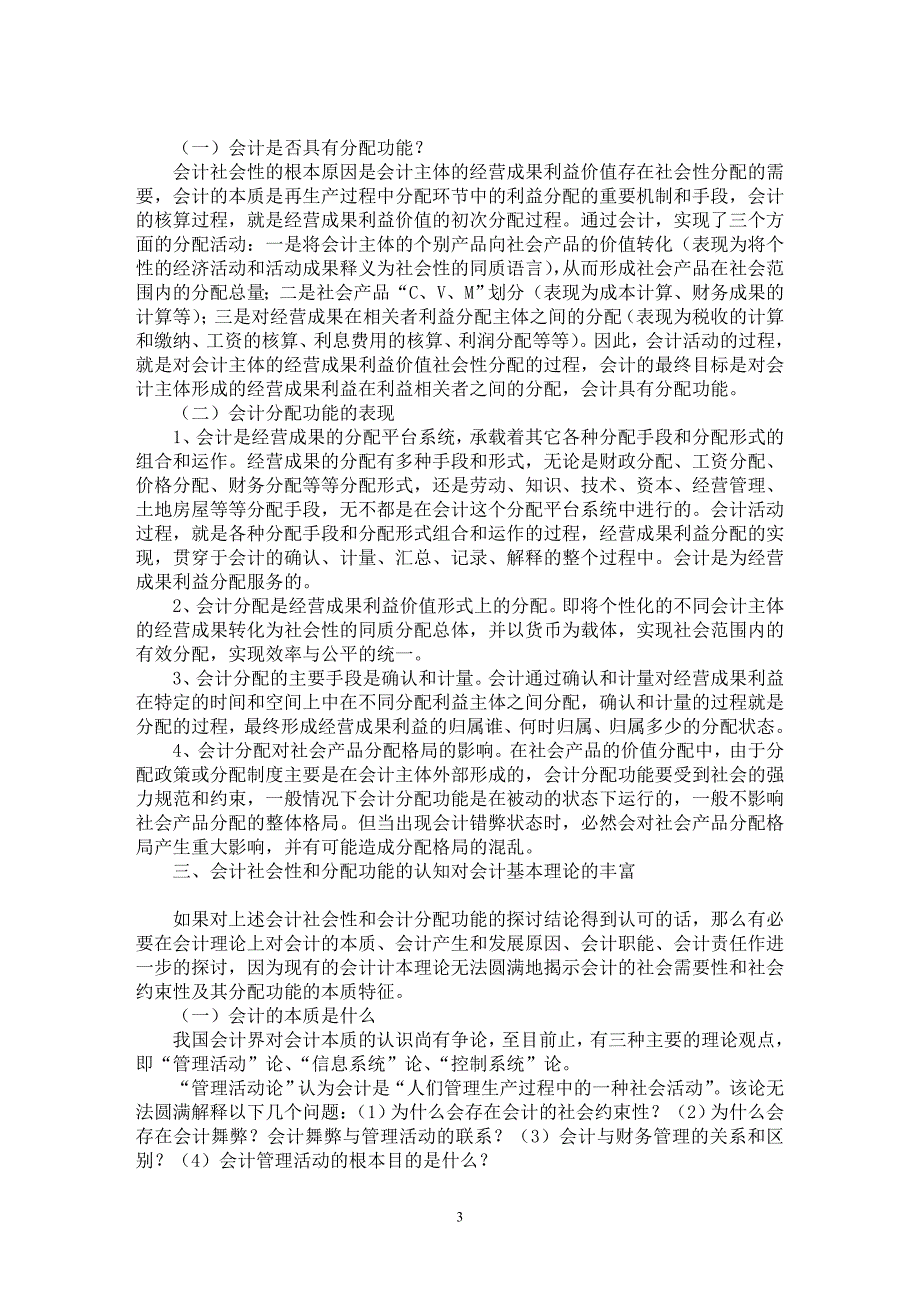 （一）会计是否具有分配功能？

会计社会性的根本原因是会计主体的经营成果利益价值存在社会性分配的需要，会计的本质是再生产过程中分配环节中的利益分配的重要机制和手段，会计的核算过程，就是经营成果利益价值的初次分配过程。通过会计，实现了三个方面的分配活动：一是将会计主体的个别产品向社会产品的价值转化（表现为将个性的经济活动和活动成果释义为社会性的同质语言），从而形成社会产品在社会范围内的分配总量；二是社会产品“C、V、M”划分（表现为成本计算、财务成果的计算等）；三是对经营成果在相关者利益分配主体之间的分配（表现为税收的计算和缴纳、工资的核算、利息费用的核算、利润分配等等）。因此，会计活动的过程，就是对会计主体的经营成果利益价值社会性分配的过程，会计的最终目标是对会计主体形成的经营成果利益在利益相关者之间的分配，会计具有分配功能。

（二）会计分配功能的表现

1、会计是经营成果的分配平台系统，承载着其它各种分配手段和分配形式的组合和运作。经营成果的分配有多种手段和形式，无论是财政分配、工资分配、价格分配、财务分配等等分配形式，还是劳动、知识、技术、资本、经营管理、土地房屋等等分配手段，无不都是在会计这个分配平台系统中进行的。会计活动过程，就是各种分配手段和分配形式组合和运作的过程，经营成果利益分配的实现，贯穿于会计的确认、计量、汇总、记录、解释的整个过程中。会计是为经营成果利益分配服务的。

2、会计分配是经营成果利益价值形式上的分配。即将个性化的不同会计主体的经营成果转化为社会性的同质分配总体，并以货币为载体，实现社会范围内的有效分配，实现效率与公平的统一。

3、会计分配的主要手段是确认和计量。会计通过确认和计量对经营成果利益在特定的时间和空间上中在不同分配利益主体之间分配，确认和计量的过程就是分配的过程，最终形成经营成果利益的归属谁、何时归属、归属多少的分配状态。

4、会计分配对社会产品分配格局的影响。在社会产品的价值分配中，由于分配政策或分配制度主要是在会计主体外部形成的，会计分配功能要受到社会的强力规范和约束，一般情况下会计分配功能是在被动的状态下运行的，一般不影响社会产品分配的整体格局。但当出现会计错弊状态时，必然会对社会产品分配格局产生重大影响，并有可能造成分配格局的混乱。

三、会计社会性和分配功能的认知对会计基本理论的丰富

如果对上述会计社会性和会计分配功能的探讨结论得到认可的话，那么有必要在会计理论上对会计的本质、会计产生和发展原因、会计职能、会计责任作进一步的探讨，因为现有的会计计本理论无法圆满地揭示会计的社会需要性和社会约束性及其分配功能的本质特征。

（一）会计的本质是什么

我国会计界对会计本质的认识尚有争论，至目前止，有三种主要的理论观点，即“管理活动”论、“信息系统”论、“控制系统”论。

“管理活动论”认为会计是“人们管理生产过程中的一种社会活动”。该论无法圆满解释以下几个问题：（1）为什么会存在会计的社会约束性？（2）为什么会存在会计舞弊？会计舞弊与管理活动的联系？（3）会计与财务管理的关系和区别？（4）会计管理活动的根本目的是什么？

3